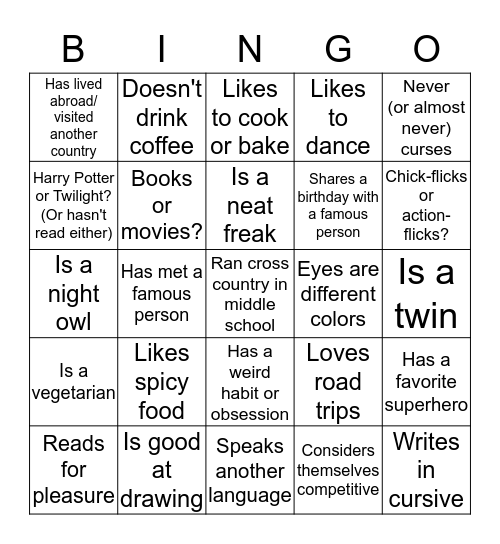 | B | I | N | G | O |
|---|---|---|---|---|
| Has lived abroad/ visited another country | Doesn't drink coffee | Likes to cook or bake | Likes to dance | Never (or almost never) curses |
| Harry Potter or Twilight? (Or hasn't read either) | Books or movies? | Is a neat freak | Shares a birthday with a famous person | Chick-flicks or action-flicks? |
| Is a night owl | Has met a famous person | Ran cross country in middle school | Eyes are different colors | Is a twin |
| Is a vegetarian | Likes spicy food | Has a weird habit or obsession | Loves road trips | Has a favorite superhero |
| Reads for pleasure | Is good at drawing | Speaks another language | Considers themselves competitive | Writes in cursive |